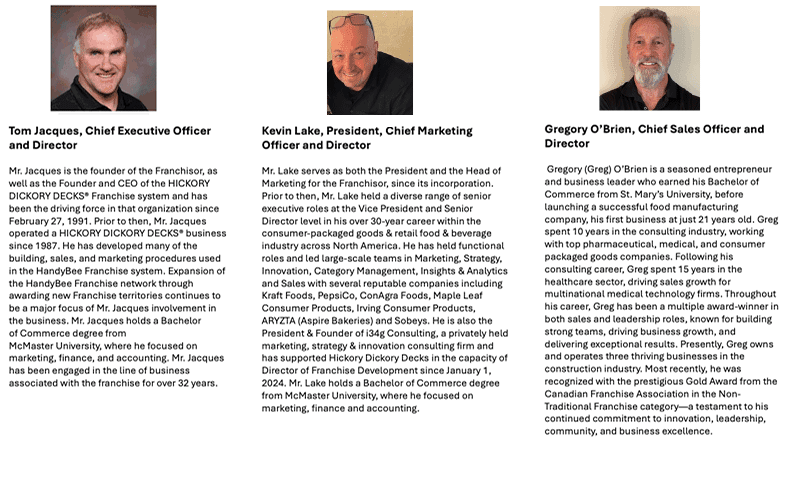 Tom Jacques, Chief Executive Officer and Director

Mr. Jacques is the founder of the Franchisor, as well as the Founder and CEO of the HICKORY DICKORY DECKS® Franchise system and has been the driving force in that organization since February 27, 1991. Prior to then, Mr. Jacques operated a HICKORY DICKORY DECKS® business since 1987. He has developed many of the building, sales, and marketing procedures used in the HandyBee Franchise system. Expansion of the HandyBee Franchise network through awarding new Franchise territories continues to be a major focus of Mr. Jacques involvement in the business. Mr. Jacques holds a Bachelor of Commerce degree from McMaster University, where he focused on marketing, finance, and accounting. Mr. Jacques has been engaged in the line of business associated with the franchise for over 32 years.

Kevin Lake, President, Chief Marketing Officer and Director

Mr. Lake serves as both the President and the Head of Marketing for the Franchisor, since its incorporation. Prior to then, Mr. Lake held a diverse range of senior executive roles at the Vice President and Senior Director level in his over 30-year career within the consumer-packaged goods & retail food & beverage industry across North America. He has held functional roles and led large-scale teams in Marketing, Strategy, Innovation, Category Management, Insights & Analytics and Sales with several reputable companies including Kraft Foods, PepsiCo, ConAgra Foods, Maple Leaf Consumer Products, Irving Consumer Products, ARYZTA (Aspire Bakeries) and Sobeys. He is also the President & Founder of i34g Consulting, a privately held marketing, strategy & innovation consulting firm and has supported Hickory Dickory Decks in the capacity of Director of Franchise Development since January 1, 2024. Mr. Lake holds a Bachelor of Commerce degree from McMaster University, where he focused on marketing, finance and accounting.

Gregory O'Brien, Chief Sales Officer and Director

Gregory (Greg) O'Brien is a seasoned entrepreneur and business leader who earned his Bachelor of Commerce from St. Mary's University, before launching a successful food manufacturing company, his first business at just 21 years old. Greg spent 10 years in the consulting industry, working with top pharmaceutical, medical, and consumer packaged goods companies. Following his consulting career, Greg spent 15 years in the healthcare sector, driving sales growth for multinational medical technology firms. Throughout his career, Greg has been a multiple award-winner in both sales and leadership roles, known for building strong teams, driving business growth, and delivering exceptional results. Presently, Greg owns and operates three thriving businesses in the construction industry. Most recently, he was recognized with the prestigious Gold Award from the Canadian Franchise Association in the Non-Traditional Franchise category—a testament to his continued commitment to innovation, leadership, community, and business excellence.